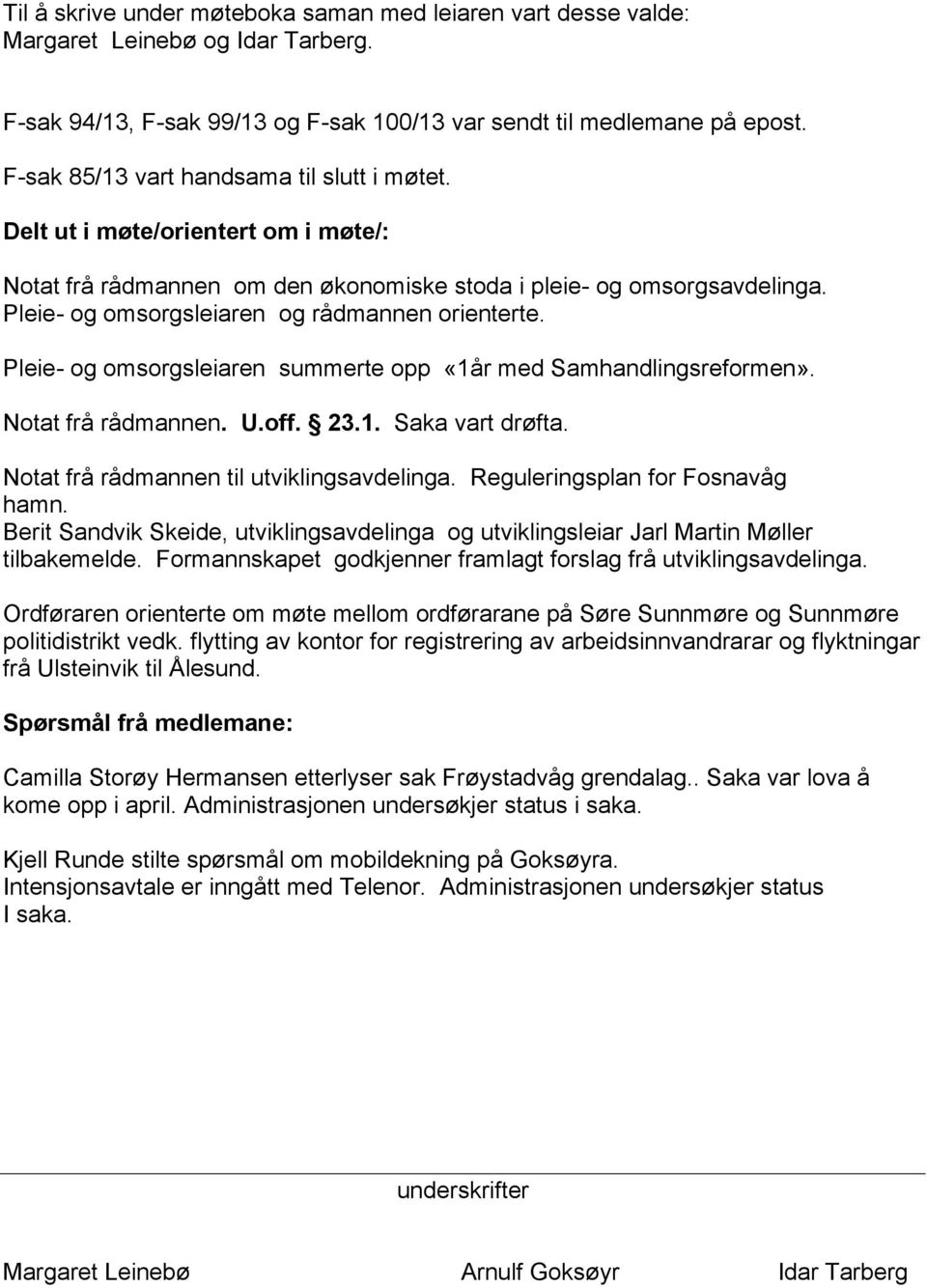 Til å skrive under møteboka saman med leiaren vart desse valde: Margaret Leinebø og Idar Tarberg.

F-sak 94/13, F-sak 99/13 og F-sak 100/13 var sendt til medlemane på epost.

F-sak 85/13 vart handsama til slutt i møtet.

Delt ut i møte/orientert om i møte/:

Notat frå rådmannen om den økonomiske stoda i pleie- og omsorgsavdelinga. Pleie- og omsorgsleiaren og rådmannen orienterte.

Pleie- og omsorgsleiaren summerte opp «1år med Samhandlingsreformen».

Notat frå rådmannen. U.off. § 23.1. Saka vart drøfta.

Notat frå rådmannen til utviklingsavdelinga. Reguleringsplan for Fosnavåg hamn.
Berit Sandvik Skeide, utviklingsavdelinga og utviklingsleiar Jarl Martin Møller tilbakemelde. Formannskapet godkjenner framlagt forslag frå utviklingsavdelinga.

Ordføraren orienterte om møte mellom ordførarane på Søre Sunnmøre og Sunnmøre politidistrikt vedk. flytting av kontor for registrering av arbeidsinnvandrarar og flyktningar frå Ulsteinvik til Ålesund.

Spørsmål frå medlemane:

Camilla Storøy Hermansen etterlyser sak Frøystadvåg grendalag.. Saka var lova å kome opp i april. Administrasjonen undersøkjer status i saka.

Kjell Runde stilte spørsmål om mobildekning på Goksøyra.
Intensjonsavtale er inngått med Telenor. Administrasjonen undersøkjer status I saka.

underskrifter

Margaret Leinebø Arnulf Goksøyr Idar Tarberg